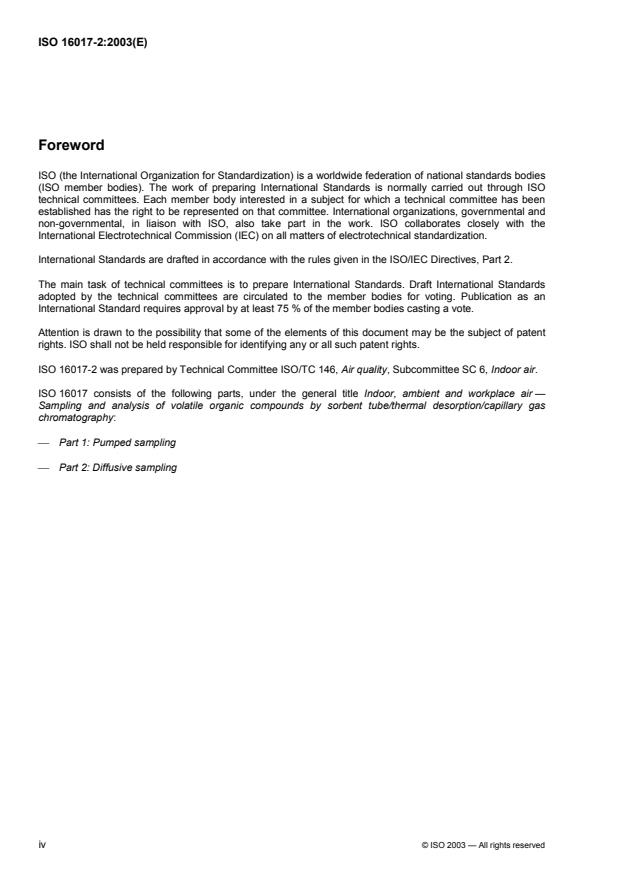 ISO 16017-2:2003(E)

Foreword

ISO (the International Organization for Standardization) is a worldwide federation of national standards bodies (ISO member bodies). The work of preparing International Standards is normally carried out through ISO technical committees. Each member body interested in a subject for which a technical committee has been established has the right to be represented on that committee. International organizations, governmental and non-governmental, in liaison with ISO, also take part in the work. ISO collaborates closely with the International Electrotechnical Commission (IEC) on all matters of electrotechnical standardization.

International Standards are drafted in accordance with the rules given in the ISO/IEC Directives, Part 2.

The main task of technical committees is to prepare International Standards. Draft International Standards adopted by the technical committees are circulated to the member bodies for voting. Publication as an International Standard requires approval by at least 75 % of the member bodies casting a vote.

Attention is drawn to the possibility that some of the elements of this document may be the subject of patent rights. ISO shall not be held responsible for identifying any or all such patent rights.

ISO 16017-2 was prepared by Technical Committee ISO/TC 146, Air quality, Subcommittee SC 6, Indoor air.

ISO 16017 consists of the following parts, under the general title Indoor, ambient and workplace air — Sampling and analysis of volatile organic compounds by sorbent tube/thermal desorption/capillary gas chromatography:

— Part 1: Pumped sampling

— Part 2: Diffusive sampling

iv

© ISO 2003 — All rights reserved